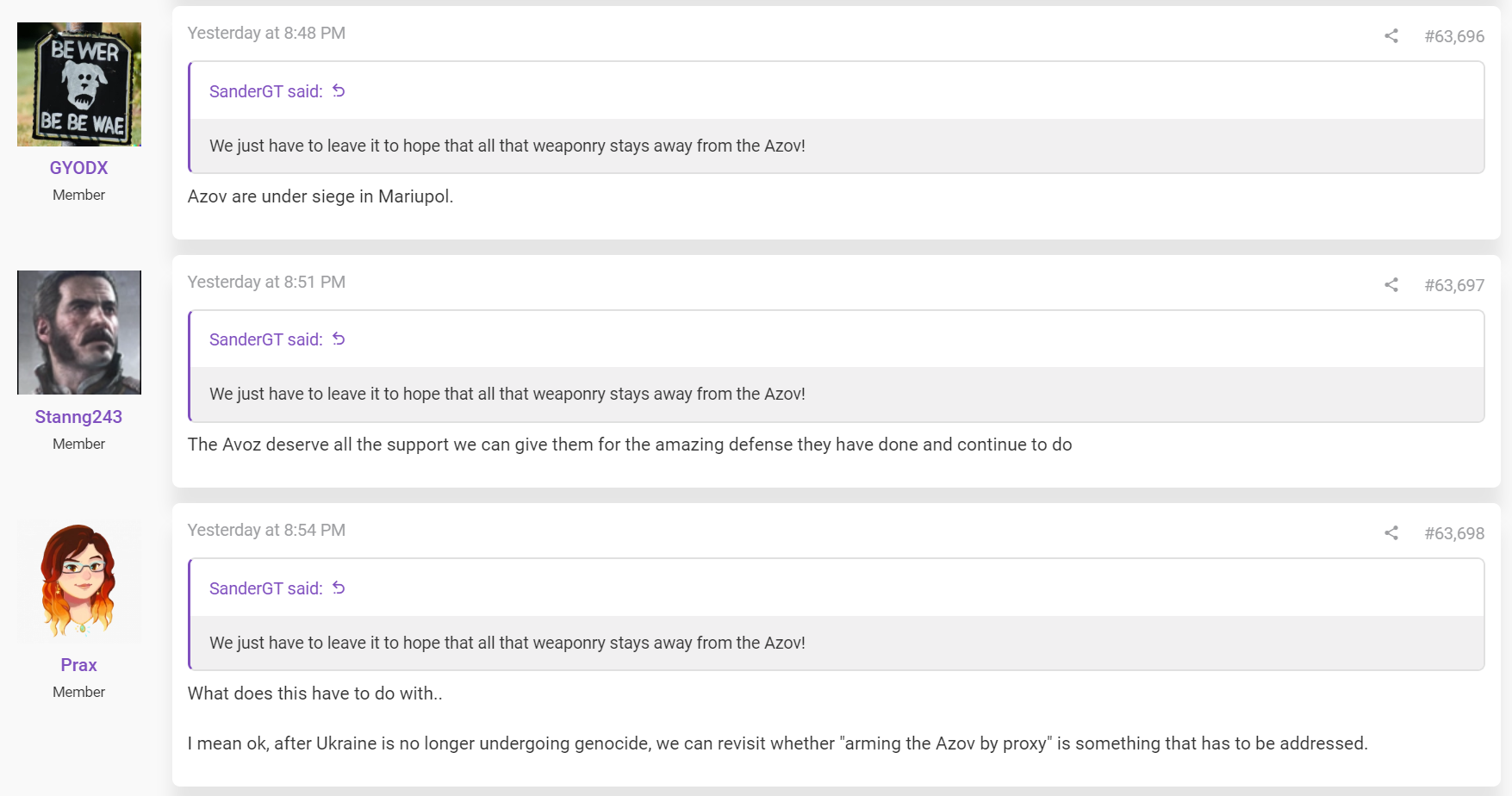 BE WER
BE BE WAE

GYODX
Member

Yesterday at 8:48 PM

#63,696

SanderGT said:

We just have to leave it to hope that all that weaponry stays away from the Azov!

Azov are under siege in Mariupol.

Stanng243
Member

Yesterday at 8:51 PM

#63,697

SanderGT said:

We just have to leave it to hope that all that weaponry stays away from the Azov!

The Avoz deserve all the support we can give them for the amazing defense they have done and continue to do

Prax
Member

Yesterday at 8:54 PM

#63,698

SanderGT said:

We just have to leave it to hope that all that weaponry stays away from the Azov!

What does this have to do with..

I mean ok, after Ukraine is no longer undergoing genocide, we can revisit whether "arming the Azov by proxy" is something that has to be addressed.